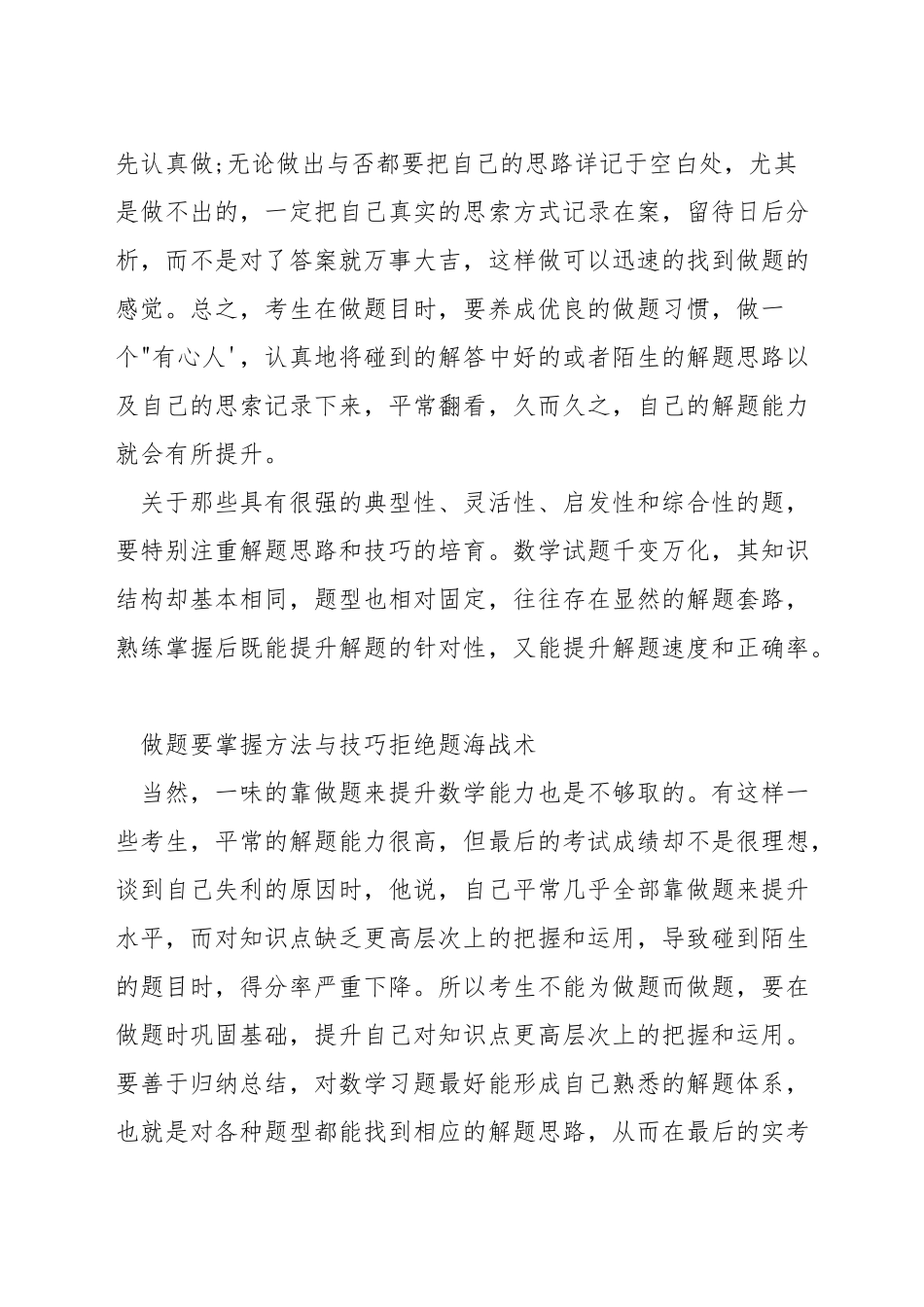 先认真做;无论做出与否都要把自己的思路详记于空白处，尤其是做不出的，一定把自己真实的思索方式记录在案，留待日后分析，而不是对了答案就万事大吉，这样做可以迅速的找到做题的感觉。总之，考生在做题目时，要养成优良的做题习惯，做一个"有心人'，认真地将碰到的解答中好的或者陌生的解题思路以及自己的思索记录下来，平常翻看，久而久之，自己的解题能力就会有所提升。

关于那些具有很强的典型性、灵活性、启发性和综合性的题，要特别注重解题思路和技巧的培育。数学试题千变万化，其知识结构却基本相同，题型也相对固定，往往存在显然的解题套路，熟练掌握后既能提升解题的针对性，又能提升解题速度和正确率。

做题要掌握方法与技巧拒绝题海战术

当然，一味的靠做题来提升数学能力也是不够取的。有这样一些考生，平常的解题能力很高，但最后的考试成绩却不是很理想，谈到自己失利的原因时，他说，自己平常几乎全部靠做题来提升水平，而对知识点缺乏更高层次上的把握和运用，导致碰到陌生的题目时，得分率严重下降。所以考生不能为做题而做题，要在做题时巩固基础，提升自己对知识点更高层次上的把握和运用。要善于归纳总结，对数学习题最好能形成自己熟悉的解题体系，也就是对各种题型都能找到相应的解题思路，从而在最后的实考